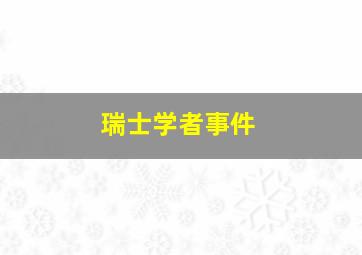 瑞士学者事件